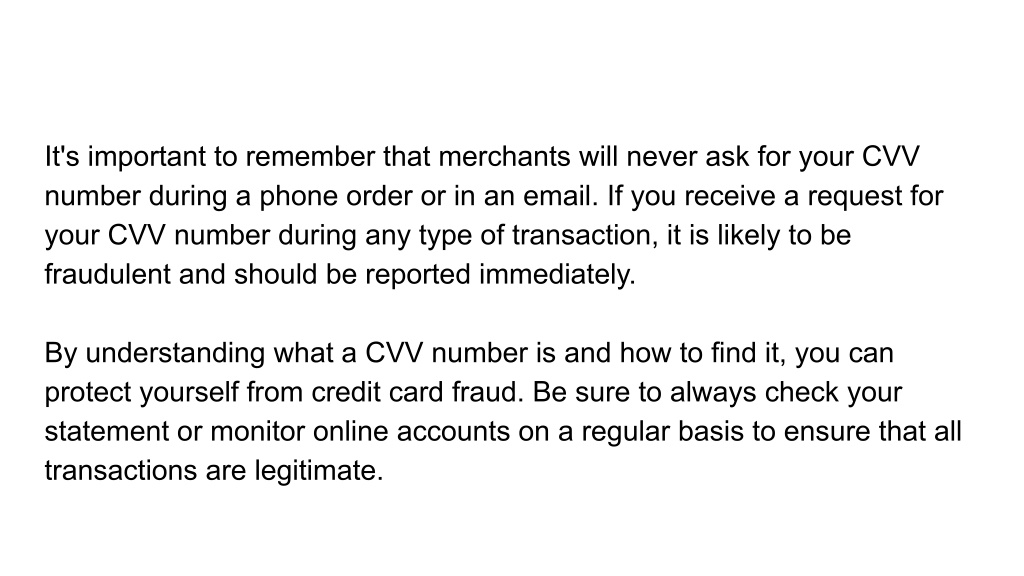 It's important to remember that merchants will never ask for your CVV number during a phone order or in an email. If you receive a request for your CVV number during any type of transaction, it is likely to be fraudulent and should be reported immediately.

By understanding what a CVV number is and how to find it, you can protect yourself from credit card fraud. Be sure to always check your statement or monitor online accounts on a regular basis to ensure that all transactions are legitimate.